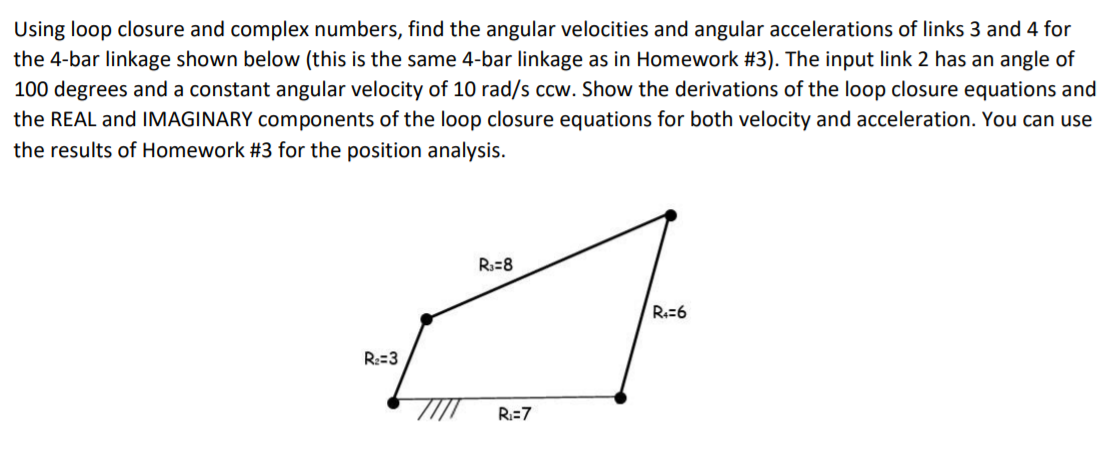 Using loop closure and complex numbers, find the angular velocities and angular accelerations of links 3 and 4 for the 4-bar linkage shown below (this is the same 4-bar linkage as in Homework #3). The input link 2 has an angle of 100 degrees and a constant angular velocity of 10 rad/s ccw. Show the derivations of the loop closure equations and the REAL and IMAGINARY components of the loop closure equations for both velocity and acceleration. You can use the results of Homework #3 for the position analysis.

$R_3=8$

$R_4=6$

$R_2=3$

$R_1=7$